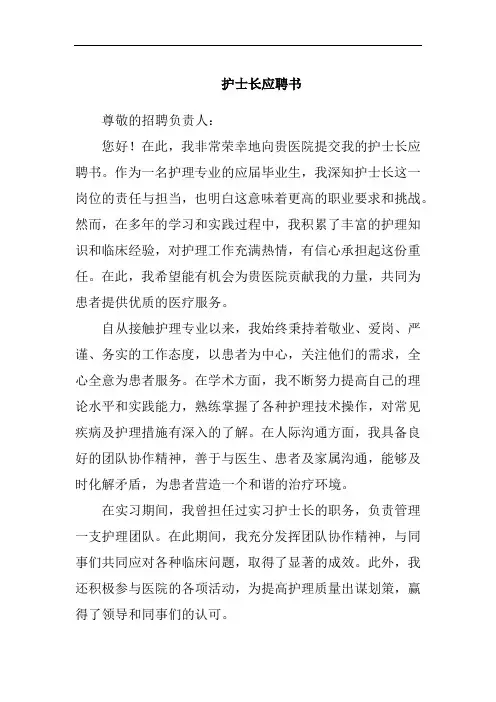 护士长应聘书

尊敬的招聘负责人：

您好！在此，我非常荣幸地向贵医院提交我的护士长应聘书。作为一名护理专业的应届毕业生，我深知护士长这一岗位的责任与担当，也明白这意味着更高的职业要求和挑战。然而，在多年的学习和实践过程中，我积累了丰富的护理知识和临床经验，对护理工作充满热情，有信心承担起这份重任。在此，我希望能有机会为贵医院贡献我的力量，共同为患者提供优质的医疗服务。

自从接触护理专业以来，我始终秉持着敬业、爱岗、严谨、务实的工作态度，以患者为中心，关注他们的需求，全心全意为患者服务。在学术方面，我不断努力提高自己的理论水平和实践能力，熟练掌握了各种护理技术操作，对常见疾病及护理措施有深入的了解。在人际沟通方面，我具备良好的团队协作精神，善于与医生、患者及家属沟通，能够及时化解矛盾，为患者营造一个和谐的治疗环境。

在实习期间，我曾担任过实习护士长的职务，负责管理一支护理团队。在此期间，我充分发挥团队协作精神，与同事们共同应对各种临床问题，取得了显著的成效。此外，我还积极参与医院的各项活动，为提高护理质量出谋划策，赢得了领导和同事们的认可。